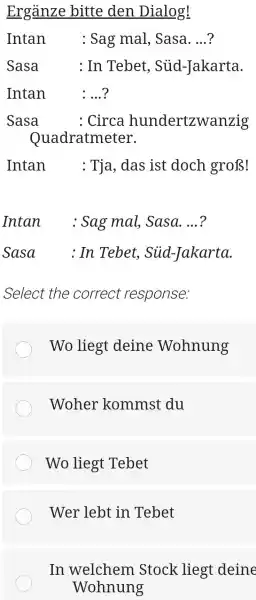 Ergänze bitte den Dialog!

Intan : Sag mal, Sasa. ...?

Sasa : In Tebet, Süd-Jakarta.

Intan : ...?

Sasa : Circa hundertzwanzig Quadratmeter.

Intan : Tja, das ist doch groß!

Intan : Sag mal, Sasa. ...?

Sasa : In Tebet, Süd-Jakarta.

Select the correct response:

Wo liegt deine Wohnung

Woher kommst du

Wo liegt Tebet

Wer lebt in Tebet

In welchem Stock liegt deine Wohnung